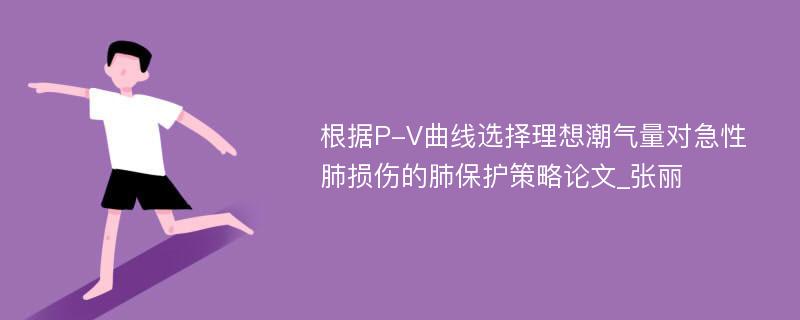 根据P-V曲线选择理想潮气量对急性肺损伤的肺保护策略论文_张丽